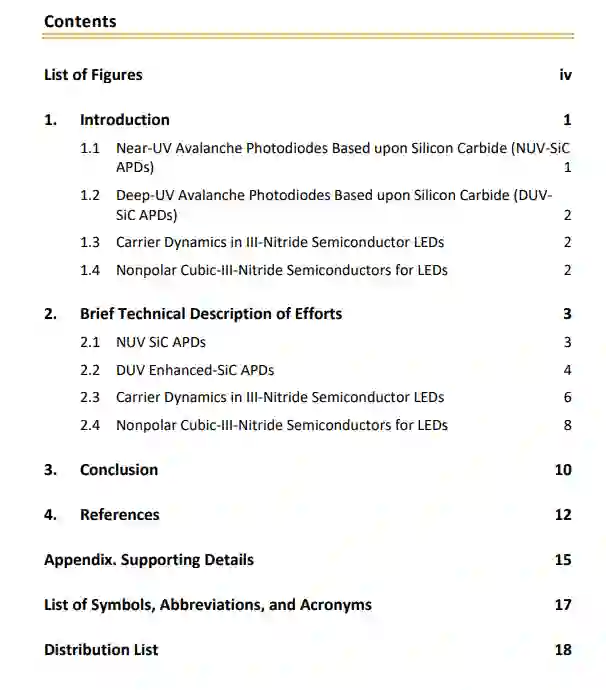 Contents

List of Figures iv

1. Introduction 1

1.1 Near-UV Avalanche Photodiodes Based upon Silicon Carbide (NUV-SiC APDs) 1

1.2 Deep-UV Avalanche Photodiodes Based upon Silicon Carbide (DUV-SiC APDs) 2

1.3 Carrier Dynamics in III-Nitride Semiconductor LEDs 2

1.4 Nonpolar Cubic-III-Nitride Semiconductors for LEDs 2

2. Brief Technical Description of Efforts 3

2.1 NUV SiC APDs 3

2.2 DUV Enhanced-SiC APDs 4

2.3 Carrier Dynamics in III-Nitride Semiconductor LEDs 6

2.4 Nonpolar Cubic-III-Nitride Semiconductors for LEDs 8

3. Conclusion 10

4. References 12

Appendix. Supporting Details 15

List of Symbols, Abbreviations, and Acronyms 17

Distribution List 18